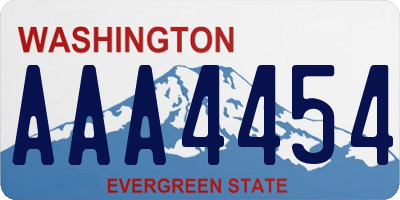 WASHINGTON
AAA4454
EVERGREEN STATE